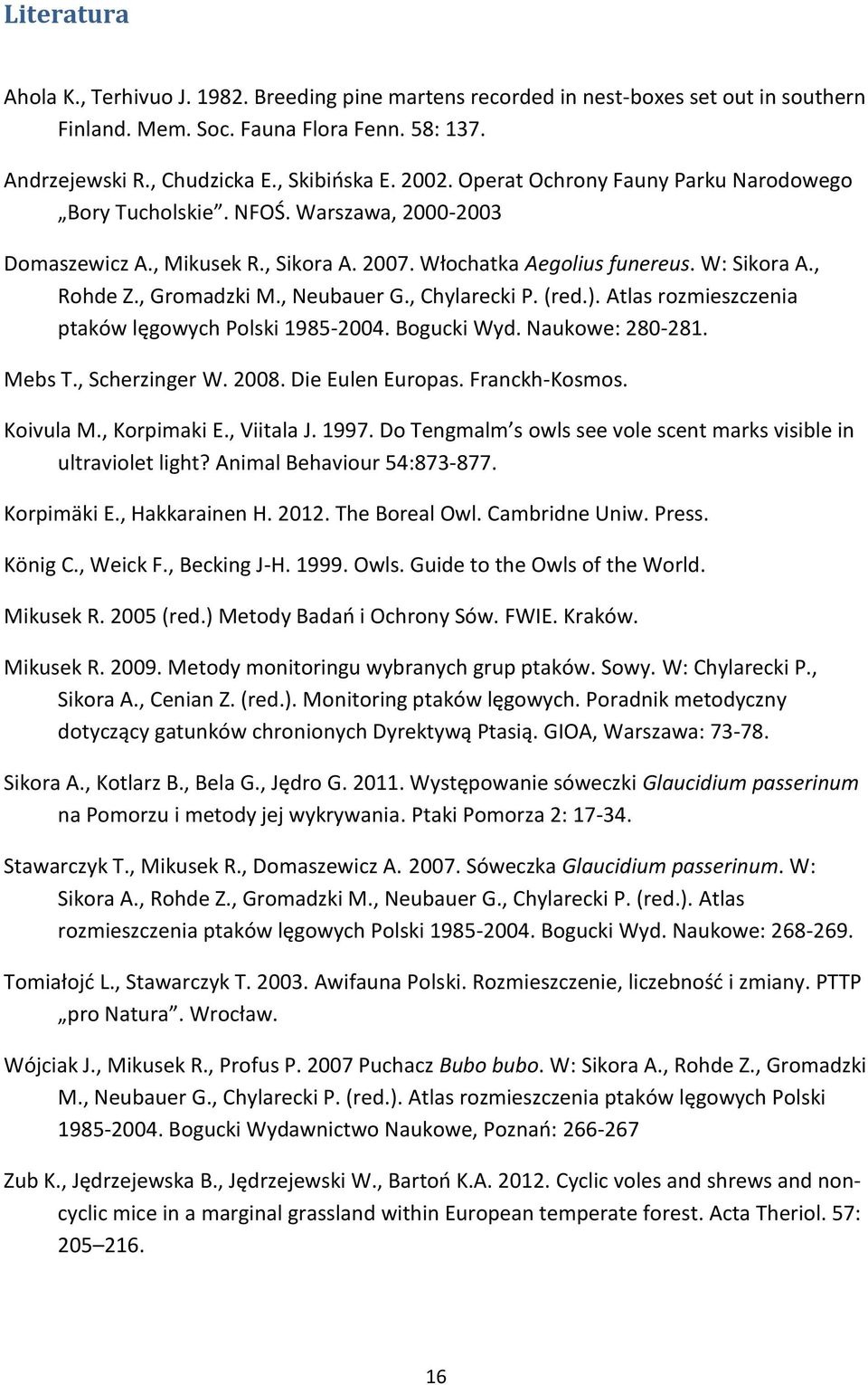 Literatura

Ahola K., Terhivuo J. 1982. Breeding pine martens recorded in nest-boxes set out in southern Finland. Mem. Soc. Fauna Flora Fenn. 58: 137.

Andrzejewski R., Chudzicka E., Skibińska E. 2002. Operat Ochrony Fauny Parku Narodowego „Bory Tucholskie”. NFOŚ. Warszawa, 2000-2003

Domaszewicz A., Mikusek R., Sikora A. 2007. Włochatka Aegolius funereus. W: Sikora A., Rohde Z., Gromadzki M., Neubauer G., Chylarecki P. (red.). Atlas rozmieszczenia ptaków lęgowych Polski 1985-2004. Bogucki Wyd. Naukowe: 280-281.

Mebs T., Scherzinger W. 2008. Die Eulen Europas. Franckh-Kosmos.

Koivula M., Korpimaki E., Viitala J. 1997. Do Tengmalm s owls see vole scent marks visible in ultraviolet light? Animal Behaviour 54:873-877.

Korpimäki E., Hakkarainen H. 2012. The Boreal Owl. Cambridne Uniw. Press.

König C., Weick F., Becking J-H. 1999. Owls. Guide to the Owls of the World.

Mikusek R. 2005 (red.) Metody Badań i Ochrony Sów. FWIE. Kraków.

Mikusek R. 2009. Metody monitoringu wybranych grup ptaków. Sowy. W: Chylarecki P., Sikora A., Cenian Z. (red.). Monitoring ptaków lęgowych. Poradnik metodyczny dotyczący gatunków chronionych Dyrektywą Ptasią. GIOA, Warszawa: 73-78.

Sikora A., Kotlarz B., Bela G., Jędro G. 2011. Występowanie sóweczki Glaucidium passerinum na Pomorzu i metody jej wykrywania. Ptaki Pomorza 2: 17-34.

Stawarczyk T., Mikusek R., Domaszewicz A. 2007. Sóweczka Glaucidium passerinum. W: Sikora A., Rohde Z., Gromadzki M., Neubauer G., Chylarecki P. (red.). Atlas rozmieszczenia ptaków lęgowych Polski 1985-2004. Bogucki Wyd. Naukowe: 268-269.

Tomiałojć L., Stawarczyk T. 2003. Awifauna Polski. Rozmieszczenie, liczebność i zmiany. PTTP „pro Natura”. Wrocław.

Wójciak J., Mikusek R., Profus P. 2007 Puchacz Bubo bubo. W: Sikora A., Rohde Z., Gromadzki M., Neubauer G., Chylarecki P. (red.). Atlas rozmieszczenia ptaków lęgowych Polski 1985-2004. Bogucki Wydawnictwo Naukowe, Poznań: 266-267

Zub K., Jędrzejewska B., Jędrzejewski W., Bartoń K.A. 2012. Cyclic voles and shrews and non-cyclic mice in a marginal grassland within European temperate forest. Acta Theriol. 57: 205–216.

16